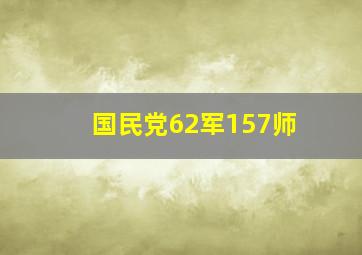 国民党62军157师